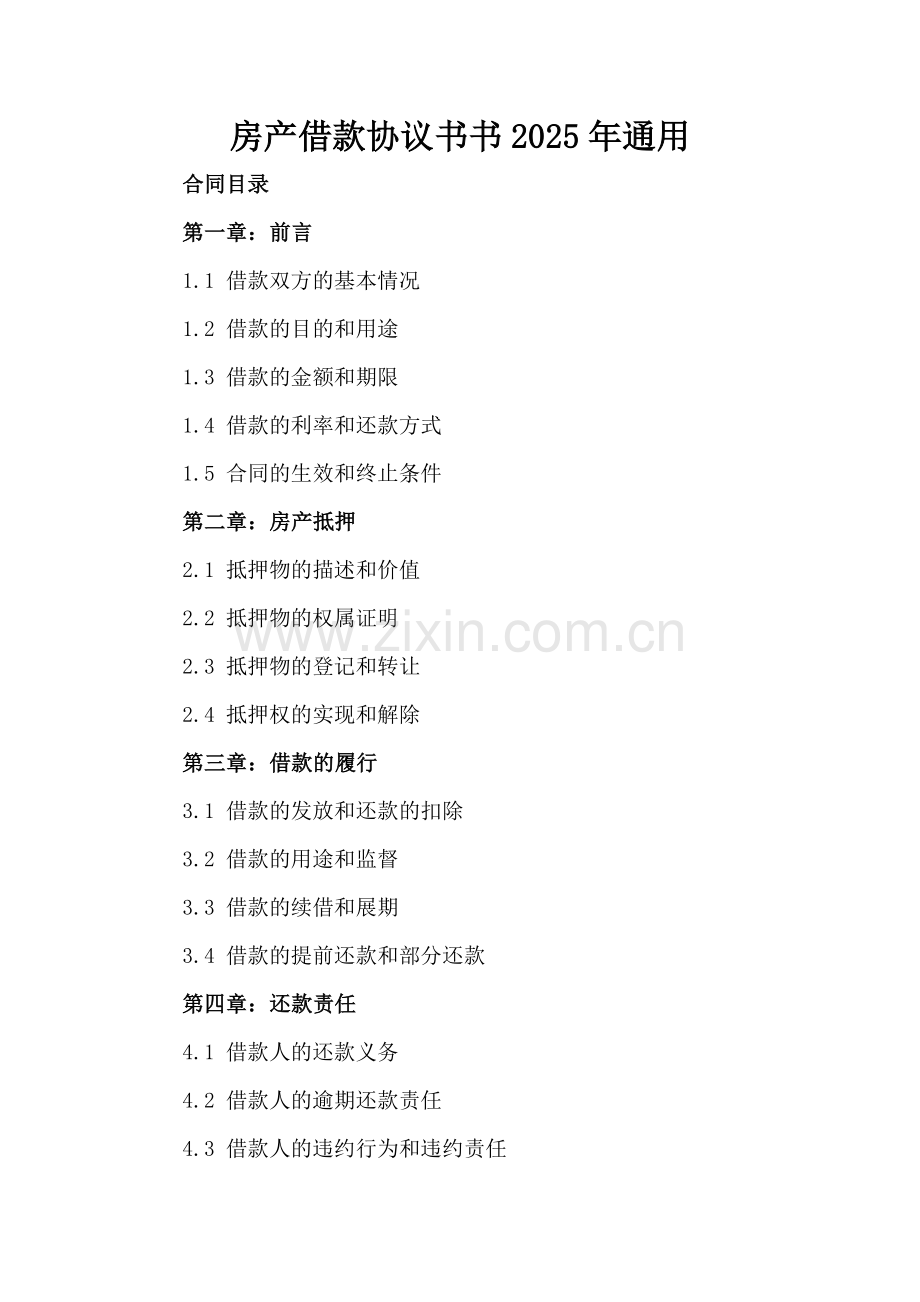 房产借款协议书书2025年通用

合同目录

第一章：前言

1.1 借款双方的基本情况

1.2 借款的目的和用途

1.3 借款的金额和期限

1.4 借款的利率和还款方式

1.5 合同的生效和终止条件

第二章：房产抵押

2.1 抵押物的描述和价值

2.2 抵押物的权属证明

2.3 抵押物的登记和转让

2.4 抵押权的实现和解除

第三章：借款的履行

3.1 借款的发放和还款的扣除

3.2 借款的用途和监督

3.3 借款的续借和展期

3.4 借款的提前还款和部分还款

第四章：还款责任

4.1 借款人的还款义务

4.2 借款人的逾期还款责任

4.3 借款人的违约行为和违约责任

www.zixin.com.cn